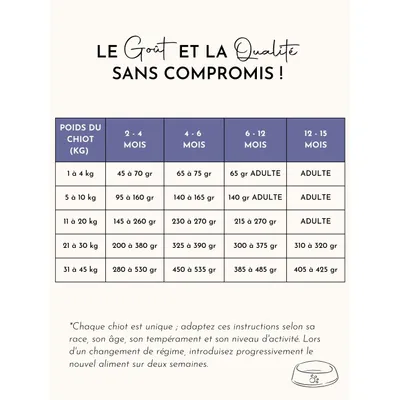 LE Goût ET LA Qualité SANS COMPROMIS !

| POIDS DU CHIOT (KG) | 2 - 4 MOIS | 4 - 6 MOIS | 6 - 12 MOIS | 12 - 15 MOIS |
|---|---|---|---|---|
| 1 à 4 kg | 45 à 70 gr | 65 à 75 gr | 65 gr ADULTE | ADULTE |
| 5 à 10 kg | 95 à 160 gr | 140 à 165 gr | 140 gr ADULTE | ADULTE |
| 11 à 20 kg | 145 à 260 gr | 230 à 270 gr | 215 à 270 gr | ADULTE |
| 21 à 30 kg | 200 à 380 gr | 325 à 390 gr | 300 à 375 gr | 310 à 320 gr |
| 31 à 45 kg | 280 à 530 gr | 450 à 535 gr | 385 à 485 gr | 405 à 425 gr |

*Chaque chiot est unique ; adaptez ces instructions selon sa race, son âge, son tempérament et son niveau d'activité. Lors d'un changement de régime, introduisez progressivement le nouvel aliment sur deux semaines.